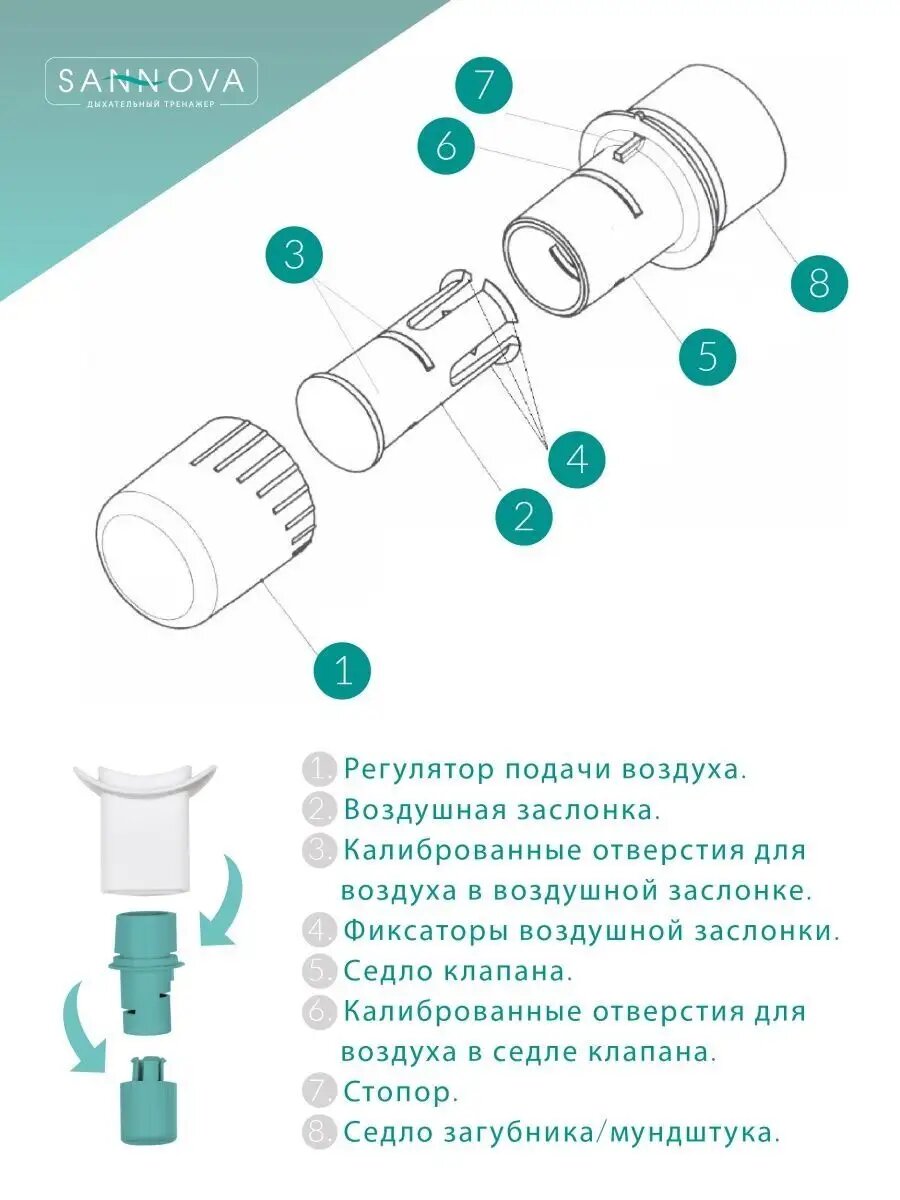 SANNOVA
ДЫХАТЕЛЬНЫЙ ТРЕНАЖЕР

7
6
3
8
5
4
2
1

1. Регулятор подачи воздуха.
2. Воздушная заслонка.
3. Калиброванные отверстия для воздуха в воздушной заслонке.
4. Фиксаторы воздушной заслонки.
5. Седло клапана.
6. Калиброванные отверстия для воздуха в седле клапана.
7. Стопор.
8. Седло загубника/мундштука.